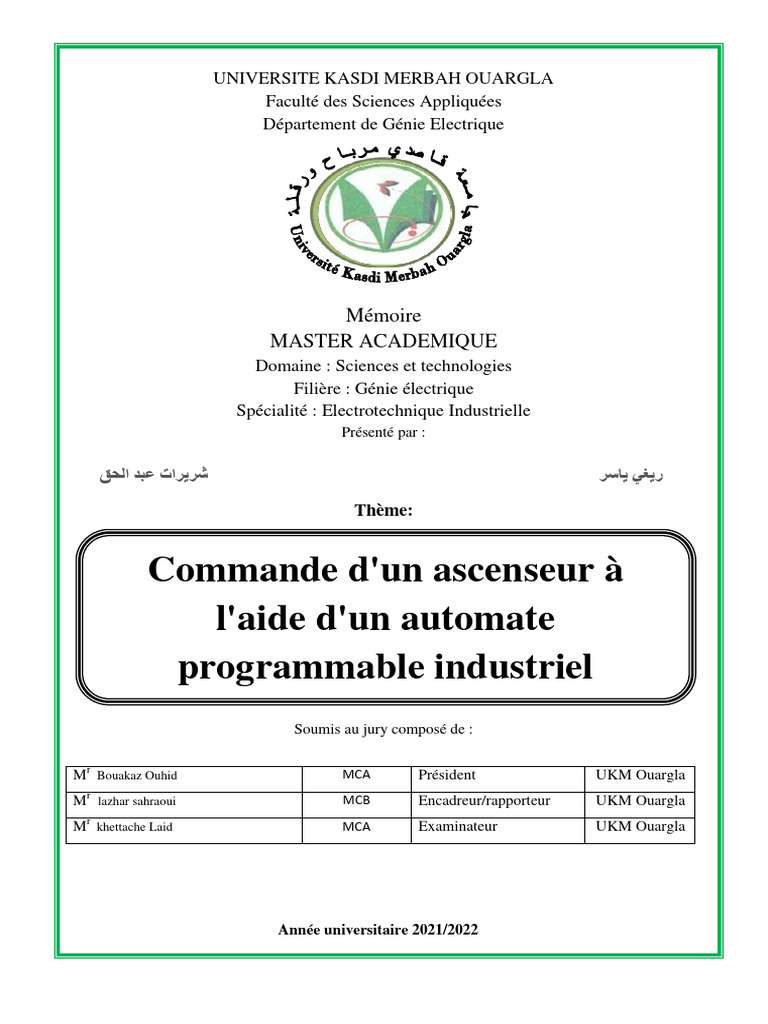 UNIVERSITE KASDI MERBAH OUARGLA
Faculté des Sciences Appliquées
Département de Génie Electrique

جامعة قاصدي مرباح ورقلة
Université Kasdi Merbah Ouargla

Mémoire
MASTER ACADEMIQUE
Domaine : Sciences et technologies
Filière : Génie électrique
Spécialité : Electrotechnique Industrielle
Présenté par :

ريغي ياسر شريرات عبد الحق

Thème:

Commande d'un ascenseur à l'aide d'un automate programmable industriel

Soumis au jury composé de :

| $M^{r}$ Bouakaz Ouhid | MCA | Président | UKM Ouargla |
|---|---|---|---|
| $M^{r}$ lazhar sahraoui | MCB | Encadreur/rapporteur | UKM Ouargla |
| $M^{r}$ khettache Laid | MCA | Examinateur | UKM Ouargla |

Année universitaire 2021/2022